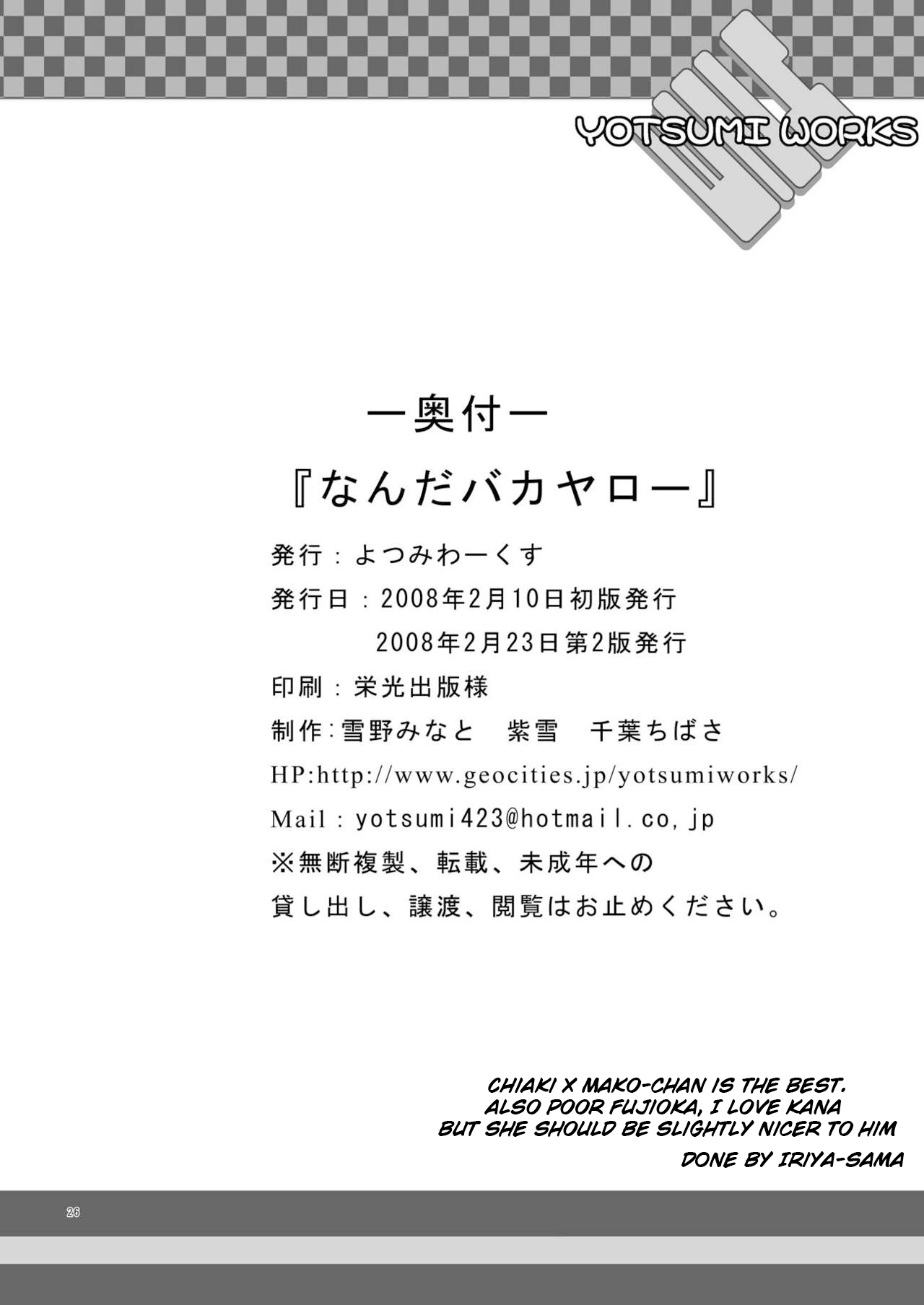 YOTSUMI WORKS

ー奥付ー

『なんだバカヤロー』

発行：よつみわーくす

発行日：2008年2月10日初版発行
2008年2月23日第2版発行

印刷：栄光出版様

制作：雪野みなと　紫雪　千葉ちばさ

HP:http://www.geocities.jp/yotsumiworks/

Mail：yotsumi423@hotmail.co,jp

※無断複製、転載、未成年への貸し出し、譲渡、閲覧はお止めください。

CHIAKI X MAKO-CHAN IS THE BEST.
ALSO POOR FUJIOKA, I LOVE KANA
BUT SHE SHOULD BE SLIGHTLY NICER TO HIM

DONE BY IRIYA-SAMA

26